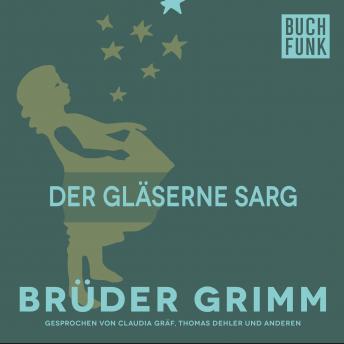 BUCH
FUNK

DER GLÄSERNE SARG

BRÜDER GRIMM

GESPROCHEN VON CLAUDIA GRÄF, THOMAS DEHLER UND ANDEREN